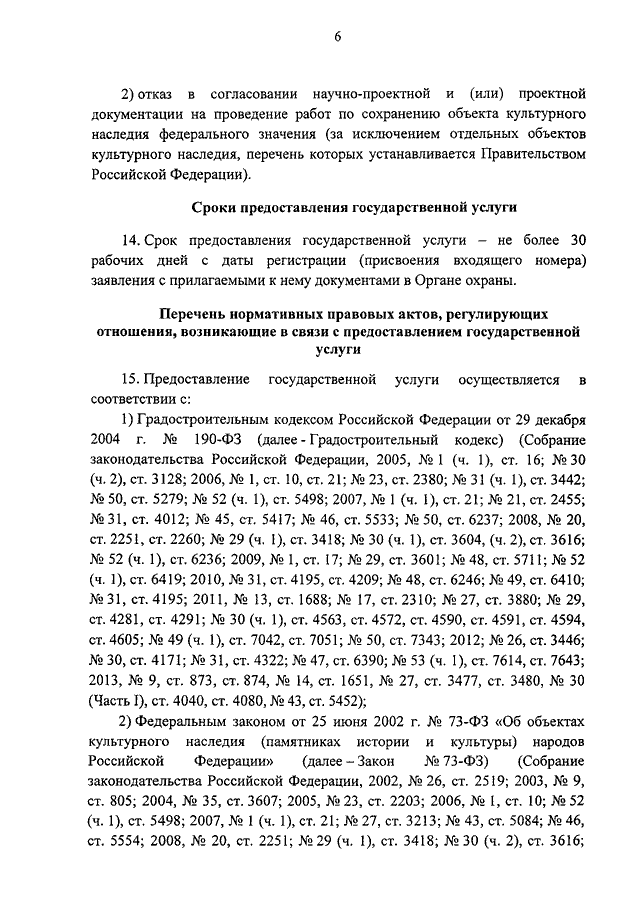 6

2) отказ в согласовании научно-проектной и (или) проектной документации на проведение работ по сохранению объекта культурного наследия федерального значения (за исключением отдельных объектов культурного наследия, перечень которых устанавливается Правительством Российской Федерации).

Сроки предоставления государственной услуги

14. Срок предоставления государственной услуги – не более 30 рабочих дней с даты регистрации (присвоения входящего номера) заявления с прилагаемыми к нему документами в Органе охраны.

Перечень нормативных правовых актов, регулирующих отношения, возникающие в связи с предоставлением государственной услуги

15. Предоставление государственной услуги осуществляется в соответствии с:

1) Градостроительным кодексом Российской Федерации от 29 декабря 2004 г. № 190-ФЗ (далее - Градостроительный кодекс) (Собрание законодательства Российской Федерации, 2005, № 1 (ч. 1), ст. 16; № 30 (ч. 2), ст. 3128; 2006, № 1, ст. 10, ст. 21; № 23, ст. 2380; № 31 (ч. 1), ст. 3442; № 50, ст. 5279; № 52 (ч. 1), ст. 5498; 2007, № 1 (ч. 1), ст. 21; № 21, ст. 2455; № 31, ст. 4012; № 45, ст. 5417; № 46, ст. 5533; № 50, ст. 6237; 2008, № 20, ст. 2251, ст. 2260; № 29 (ч. 1), ст. 3418; № 30 (ч. 1), ст. 3604, (ч. 2), ст. 3616; № 52 (ч. 1), ст. 6236; 2009, № 1, ст. 17; № 29, ст. 3601; № 48, ст. 5711; № 52 (ч. 1), ст. 6419; 2010, № 31, ст. 4195, ст. 4209; № 48, ст. 6246; № 49, ст. 6410; № 31, ст. 4195; 2011, № 13, ст. 1688; № 17, ст. 2310; № 27, ст. 3880; № 29, ст. 4281, ст. 4291; № 30 (ч. 1), ст. 4563, ст. 4572, ст. 4590, ст. 4591, ст. 4594, ст. 4605; № 49 (ч. 1), ст. 7042, ст. 7051; № 50, ст. 7343; 2012; № 26, ст. 3446; № 30, ст. 4171; № 31, ст. 4322; № 47, ст. 6390; № 53 (ч. 1), ст. 7614, ст. 7643; 2013, № 9, ст. 873, ст. 874, № 14, ст. 1651, № 27, ст. 3477, ст. 3480, № 30 (Часть I), ст. 4040, ст. 4080, № 43, ст. 5452);

2) Федеральным законом от 25 июня 2002 г. № 73-ФЗ «Об объектах культурного наследия (памятниках истории и культуры) народов Российской Федерации» (далее – Закон № 73-ФЗ) (Собрание законодательства Российской Федерации, 2002, № 26, ст. 2519; 2003, № 9, ст. 805; 2004, № 35, ст. 3607; 2005, № 23, ст. 2203; 2006, № 1, ст. 10; № 52 (ч. 1), ст. 5498; 2007, № 1 (ч. 1), ст. 21; № 27, ст. 3213; № 43, ст. 5084; № 46, ст. 5554; 2008, № 20, ст. 2251; № 29 (ч. 1), ст. 3418; № 30 (ч. 2), ст. 3616;